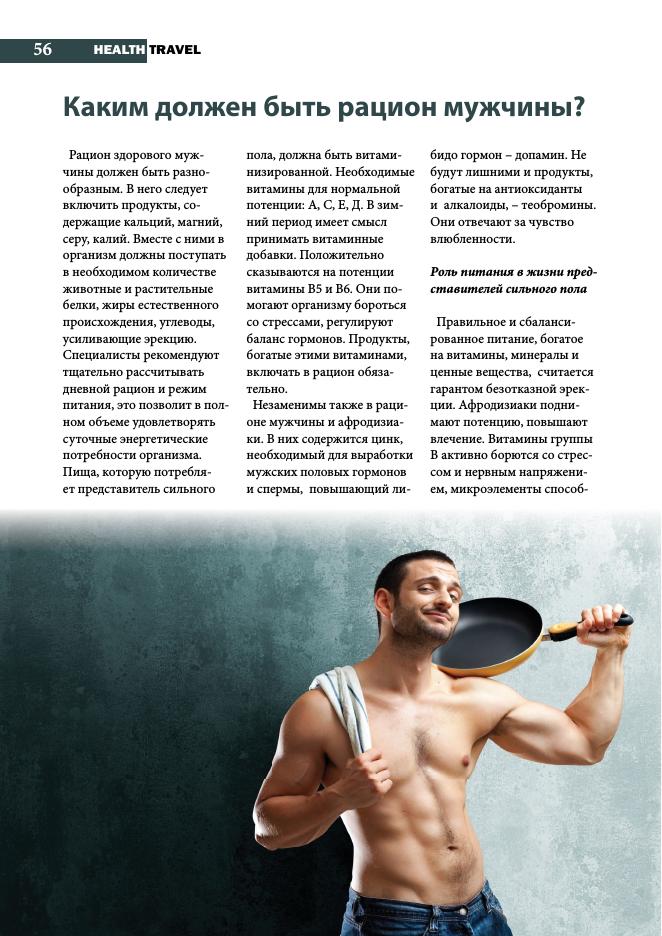 56 HEALTH TRAVEL

Каким должен быть рацион мужчины?

Рацион здорового мужчины должен быть разнообразным. В него следует включить продукты, содержащие кальций, магний, серу, калий. Вместе с ними в организм должны поступать в необходимом количестве животные и растительные белки, жиры естественного происхождения, углеводы, усиливающие эрекцию. Специалисты рекомендуют тщательно рассчитывать дневной рацион и режим питания, это позволит в полном объеме удовлетворять суточные энергетические потребности организма. Пища, которую потребляет представитель сильного пола, должна быть витаминизированной. Необходимые витамины для нормальной потенции: А, С, Е, Д. В зимний период имеет смысл принимать витаминные добавки. Положительно сказываются на потенции витамины В5 и В6. Они помогают организму бороться со стрессами, регулируют баланс гормонов. Продукты, богатые этими витаминами, включать в рацион обязательно.

Незаменимы также в рационе мужчины и афродизиаки. В них содержится цинк, необходимый для выработки мужских половых гормонов и спермы, повышающий либидо гормон – допамин. Не будут лишними и продукты, богатые на антиоксиданты и алкалоиды, – теобромины. Они отвечают за чувство влюбленности.

Роль питания в жизни представителей сильного пола

Правильное и сбалансированное питание, богатое на витамины, минералы и ценные вещества, считается гарантом безотказной эрекции. Афродизиаки поднимают потенцию, повышают влечение. Витамины группы В активно борются со стрессом и нервным напряжением, микроэлементы способ-